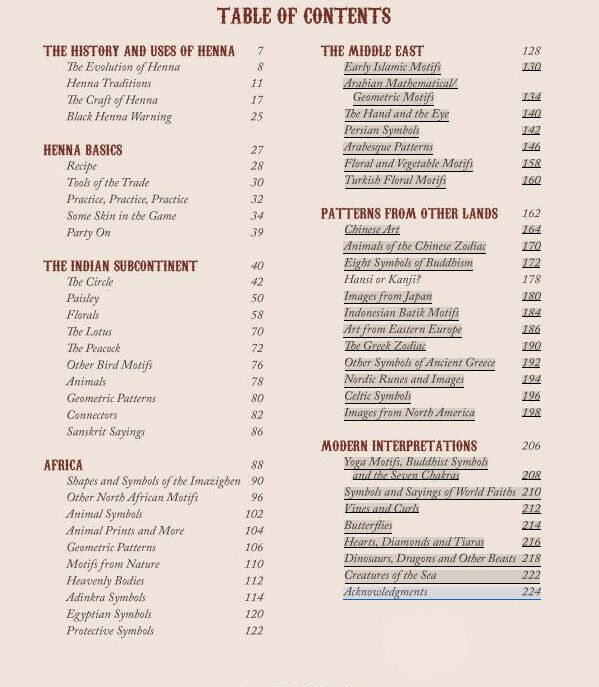 TABLE OF CONTENTS

THE HISTORY AND USES OF HENNA 7
The Evolution of Henna 8
Henna Traditions 11
The Craft of Henna 17
Black Henna Warning 25

HENNA BASICS 27
Recipe 28
Tools of the Trade 30
Practice, Practice, Practice 32
Some Skin in the Game 34
Party On 39

THE INDIAN SUBCONTINENT 40
The Circle 42
Paisley 50
Florals 58
The Lotus 70
The Peacock 72
Other Bird Motifs 76
Animals 78
Geometric Patterns 80
Connectors 82
Sanskrit Sayings 86

AFRICA 88
Shapes and Symbols of the Imazighen 90
Other North African Motifs 96
Animal Symbols 102
Animal Prints and More 104
Geometric Patterns 106
Motifs from Nature 110
Heavenly Bodies 112
Adinkra Symbols 114
Egyptian Symbols 120
Protective Symbols 122

THE MIDDLE EAST 128
Early Islamic Motifs 130
Arabian Mathematical/ Geometric Motifs 134
The Hand and the Eye 140
Persian Symbols 142
Arabesque Patterns 146
Floral and Vegetable Motifs 158
Turkish Floral Motifs 160

PATTERNS FROM OTHER LANDS 162
Chinese Art 164
Animals of the Chinese Zodiac 170
Eight Symbols of Buddhism 172
Hansi or Kanji? 178
Images from Japan 180
Indonesian Batik Motifs 184
Art from Eastern Europe 186
The Greek Zodiac 190
Other Symbols of Ancient Greece 192
Nordic Runes and Images 194
Celtic Symbols 196
Images from North America 198

MODERN INTERPRETATIONS 206
Yoga Motifs, Buddhist Symbols and the Seven Chakras 208
Symbols and Sayings of World Faiths 210
Vines and Curls 212
Butterflies 214
Hearts, Diamonds and Tiaras 216
Dinosaurs, Dragons and Other Beasts 218
Creatures of the Sea 222
Acknowledgments 224